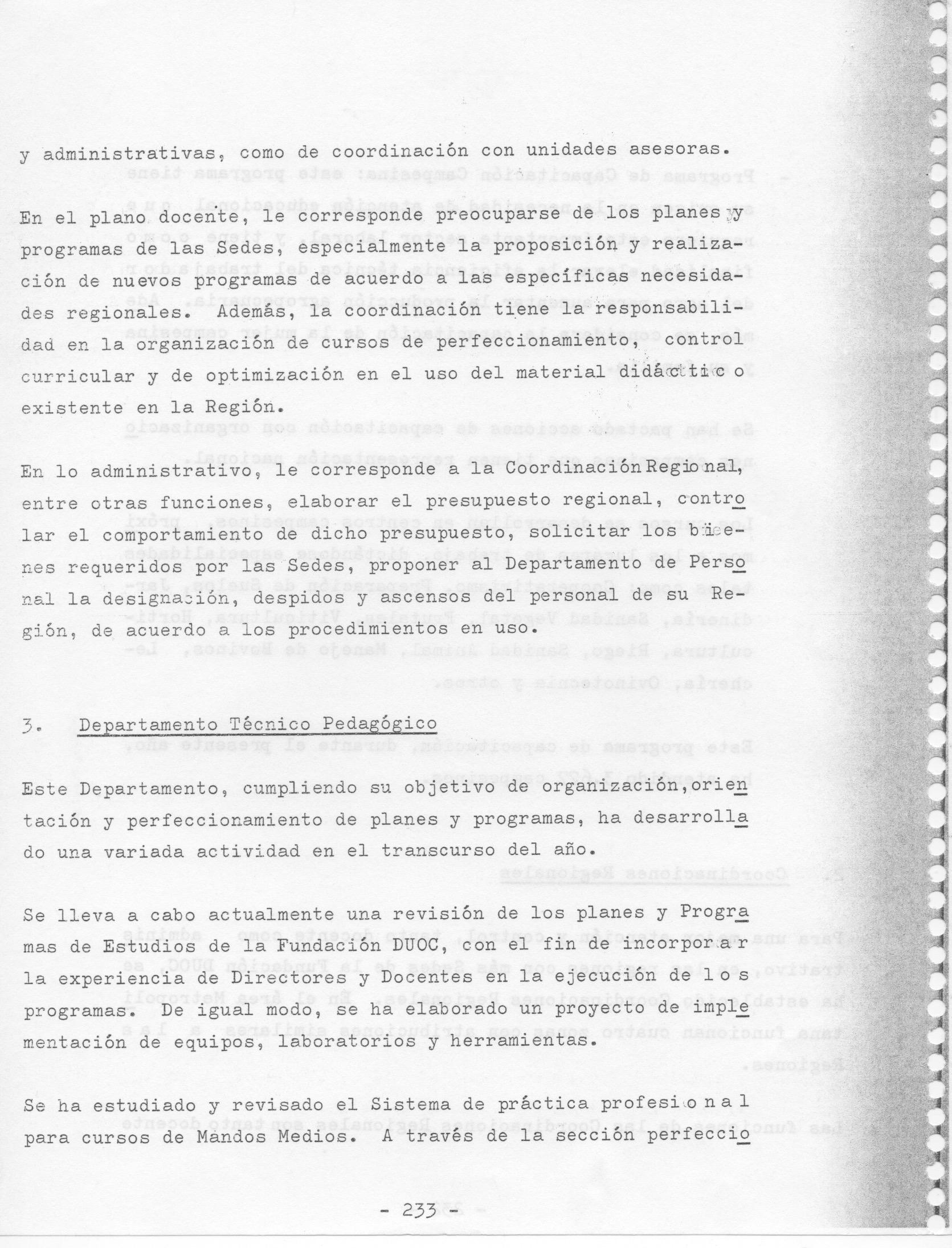 y administrativas, como de coordinación con unidades asesoras.

En el plano docente, le corresponde preocuparse de los planes y programas de las Sedes, especialmente la proposición y realización de nuevos programas de acuerdo a las específicas necesidades regionales. Además, la coordinación tiene la responsabilidad en la organización de cursos de perfeccionamiento, control curricular y de optimización en el uso del material didáctico existente en la Región.

En lo administrativo, le corresponde a la Coordinación Regional, entre otras funciones, elaborar el presupuesto regional, controlar el comportamiento de dicho presupuesto, solicitar los bienes requeridos por las Sedes, proponer al Departamento de Personal la designación, despidos y ascensos del personal de su Región, de acuerdo a los procedimientos en uso.

3. Departamento Técnico Pedagógico

Este Departamento, cumpliendo su objetivo de organización, orientación y perfeccionamiento de planes y programas, ha desarrollado una variada actividad en el transcurso del año.

Se lleva a cabo actualmente una revisión de los planes y Programas de Estudios de la Fundación DUOC, con el fin de incorporar la experiencia de Directores y Docentes en la ejecución de los programas. De igual modo, se ha elaborado un proyecto de implementación de equipos, laboratorios y herramientas.

Se ha estudiado y revisado el Sistema de práctica profesional para cursos de Mandos Medios. A través de la sección perfeccio

- 233 -